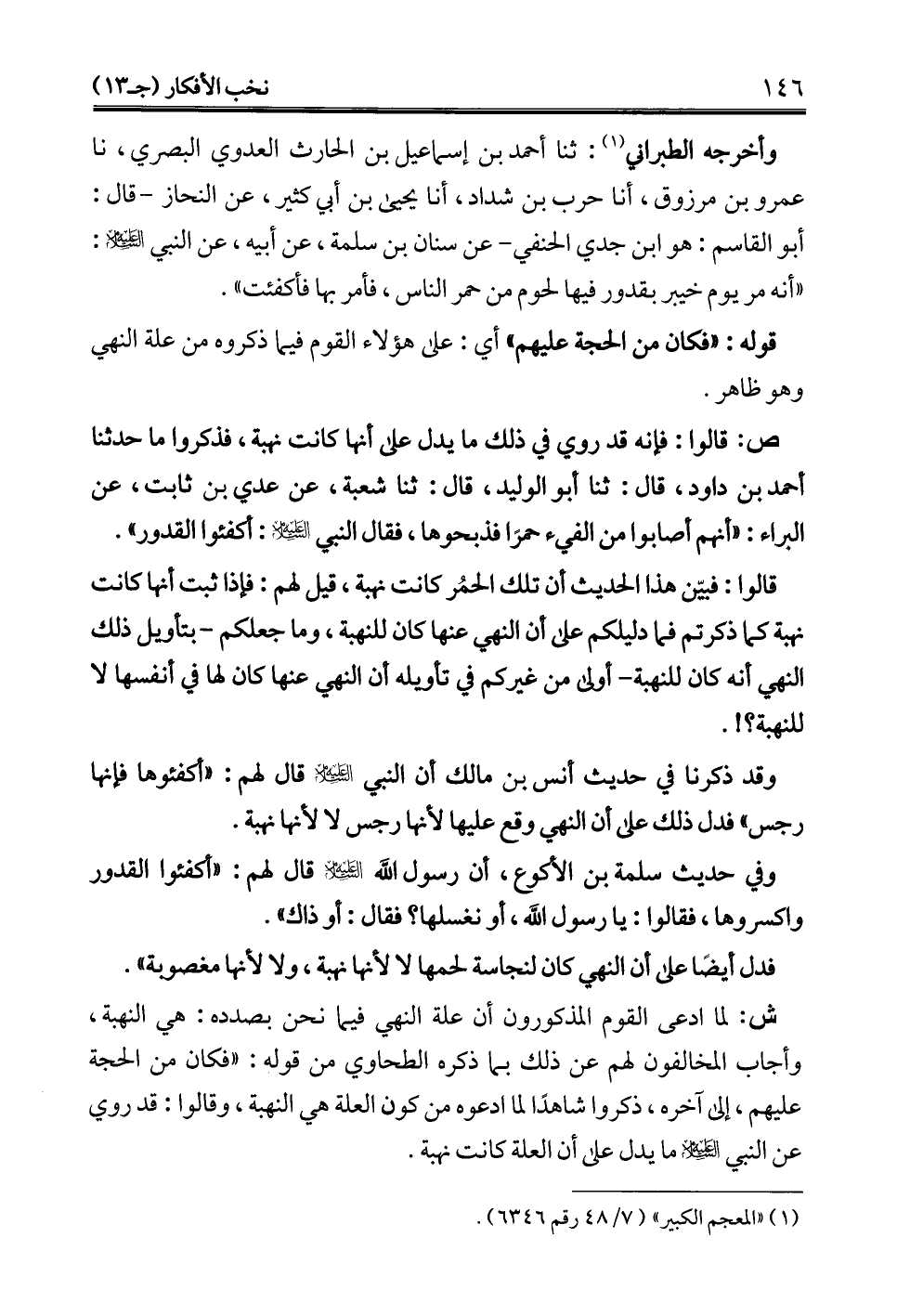 ١٤٦ نخب الأفكار (جـ١٣)

وأخرجه الطبراني(١): ثنا أحمد بن إسماعيل بن الحارث العدوي البصري، نا عمرو بن مرزوق، أنا حرب بن شداد، أنا يحيى بن أبي كثير، عن النحاز -قال: أبو القاسم: هو ابن جدي الحنفي- عن سنان بن سلمة، عن أبيه، عن النبي ﷺ: «أنه مر يوم خيبر بقدور فيها لحوم من حمر الناس، فأمر بها فأكفئت».

قوله: «فكان من الحجة عليهم» أي: على هؤلاء القوم فيما ذكروه من علة النهي وهو ظاهر.

ص: قالوا: فإنه قد روي في ذلك ما يدل على أنها كانت نهبة، فذكروا ما حدثنا أحمد بن داود، قال: ثنا أبو الوليد، قال: ثنا شعبة، عن عدي بن ثابت، عن البراء: «أنهم أصابوا من الفيء حمرًا فذبحوها، فقال النبي ﷺ: أكفئوا القدور».

قالوا: فبيّن هذا الحديث أن تلك الحمُر كانت نهبة، قيل لهم: فإذا ثبت أنها كانت نهبة كما ذكرتم فما دليلكم على أن النهي عنها كان للنهبة، وما جعلكم -بتأويل ذلك النهي أنه كان للنهبة- أولى من غيركم في تأويله أن النهي عنها كان لها في أنفسها لا للنهبة؟!.

وقد ذكرنا في حديث أنس بن مالك أن النبي ﷺ قال لهم: «أكفئوها فإنها رجس» فدل ذلك على أن النهي وقع عليها لأنها رجس لا لأنها نهبة.

وفي حديث سلمة بن الأكوع، أن رسول الله ﷺ قال لهم: «أكفئوا القدور واكسروها، فقالوا: يا رسول الله، أو نغسلها؟ فقال: أو ذاك».

فدل أيضًا على أن النهي كان لنجاسة لحمها لا لأنها نهبة، ولا لأنها مغصوبة».

ش: لما ادعى القوم المذكورون أن علة النهي فيما نحن بصدده: هي النهبة، وأجاب المخالفون لهم عن ذلك بما ذكره الطحاوي من قوله: «فكان من الحجة عليهم، إلى آخره، ذكروا شاهدًا لما ادعوه من كون العلة هي النهبة، وقالوا: قد روي عن النبي ﷺ ما يدل على أن العلة كانت نهبة.

(١) «المعجم الكبير» (٧/ ٤٨ رقم ٦٣٤٦).